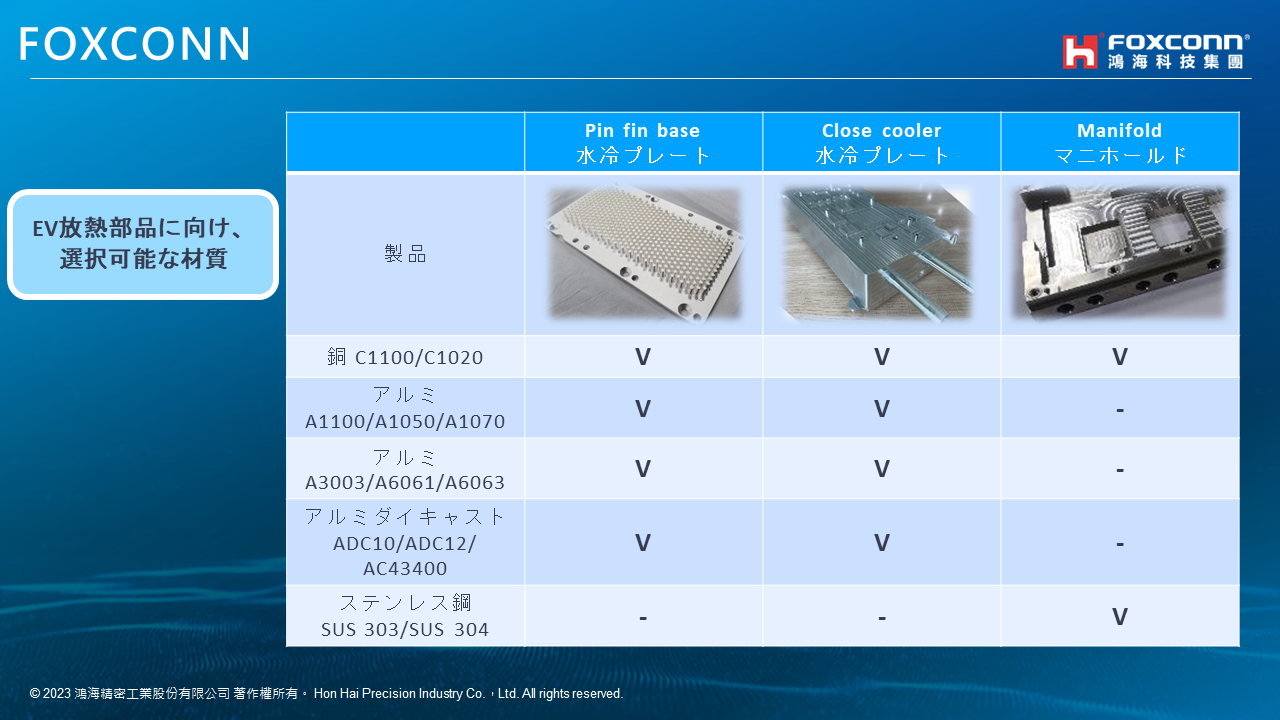 FOXCONN

FOXCONN®
鴻海科技集團

EV放熱部品に向け、選択可能な材質

| | Pin fin base 水冷プレート | Close cooler 水冷プレート | Manifold マニホールド |
|---|---|---|---|
| 製品 | | | |
| 銅 C1100/C1020 | V | V | V |
| アルミ A1100/A1050/A1070 | V | V | - |
| アルミ A3003/A6061/A6063 | V | V | - |
| アルミダイキャスト ADC10/ADC12/ AC43400 | V | V | - |
| ステンレス鋼 SUS 303/SUS 304 | - | - | V |

© 2023 鴻海精密工業股份有限公司 著作權所有。 Hon Hai Precision Industry Co.，Ltd. All rights reserved.